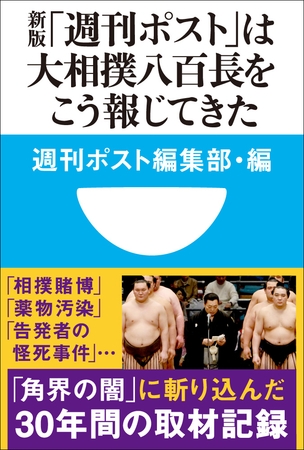 新版「週刊ポスト」は大相撲八百長をこう報じてきた

週刊ポスト編集部・編

「相撲賭博」
「薬物汚染」
「告発者の怪死事件」…

「角界の闇」に斬り込んだ
30年間の取材記録